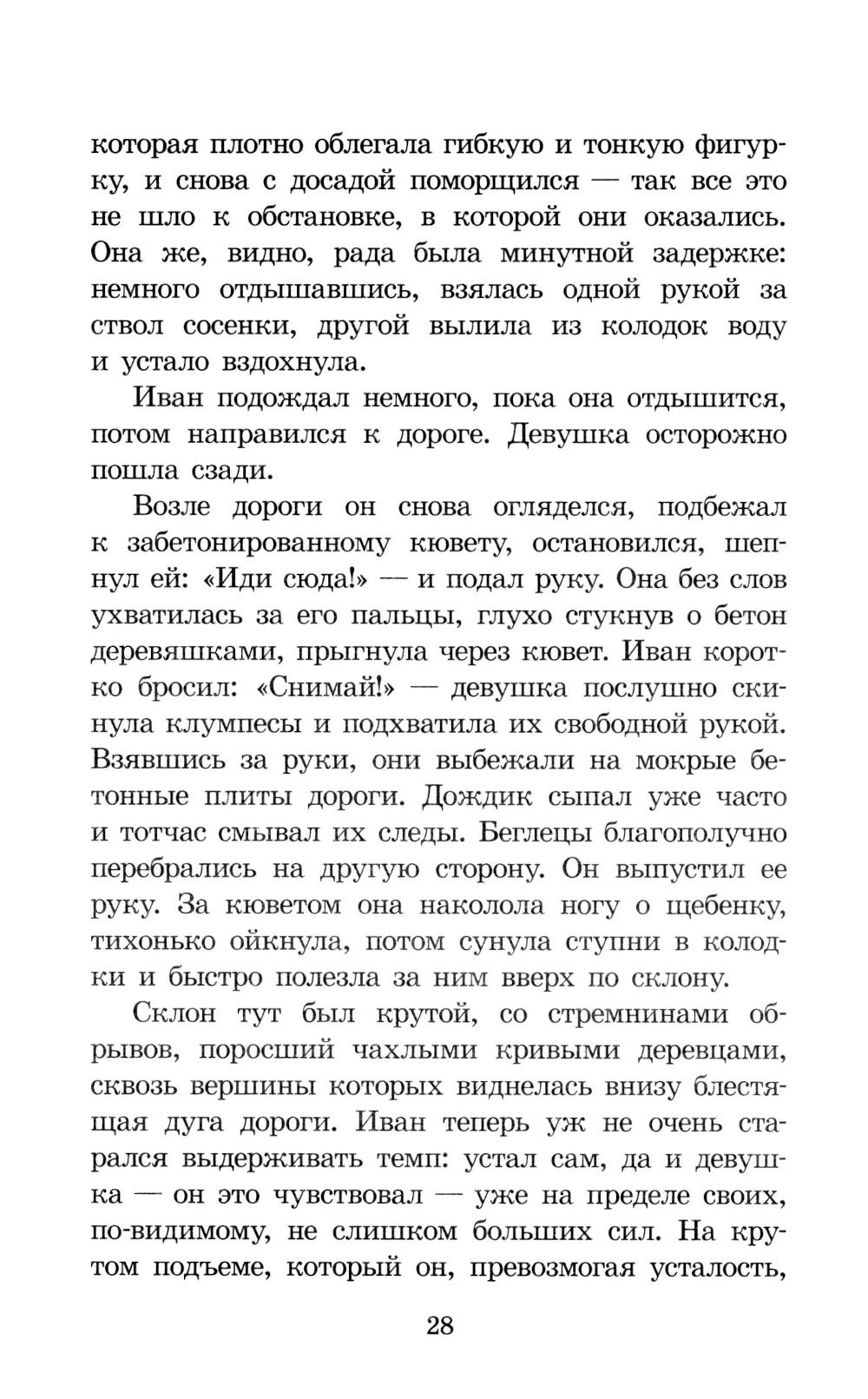 которая плотно облегала гибкую и тонкую фигурку, и снова с досадой поморщился — так все это не шло к обстановке, в которой они оказались. Она же, видно, рада была минутной задержке: немного отдышавшись, взялась одной рукой за ствол сосенки, другой вылила из колодок воду и устало вздохнула.

Иван подождал немного, пока она отдышится, потом направился к дороге. Девушка осторожно пошла сзади.

Возле дороги он снова огляделся, подбежал к забетонированному кювету, остановился, шепнул ей: «Иди сюда!» — и подал руку. Она без слов ухватилась за его пальцы, глухо стукнув о бетон деревяшками, прыгнула через кювет. Иван коротко бросил: «Снимай!» — девушка послушно скинула клумпесы и подхватила их свободной рукой. Взявшись за руки, они выбежали на мокрые бетонные плиты дороги. Дождик сыпал уже часто и тотчас смывал их следы. Беглецы благополучно перебрались на другую сторону. Он выпустил ее руку. За кюветом она наколола ногу о щебенку, тихонько ойкнула, потом сунула ступни в колодки и быстро полезла за ним вверх по склону.

Склон тут был крутой, со стремнинами обрывов, поросший чахлыми кривыми деревцами, сквозь вершины которых виднелась внизу блестящая дуга дороги. Иван теперь уж не очень старался выдерживать темп: устал сам, да и девушка — он это чувствовал — уже на пределе своих, по-видимому, не слишком больших сил. На крутом подъеме, который он, превозмогая усталость,

28